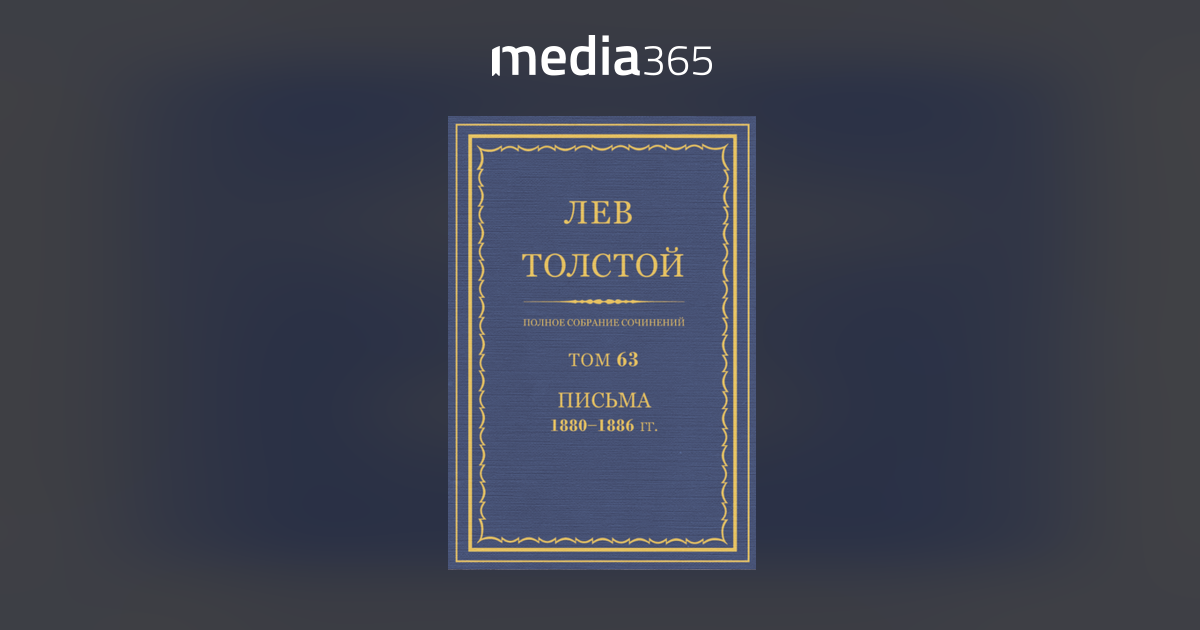 media365

ЛЕВ
ТОЛСТОЙ

ПОЛНОЕ СОБРАНИЕ СОЧИНЕНИЙ

ТОМ 63

ПИСЬМА
1880–1886 гг.